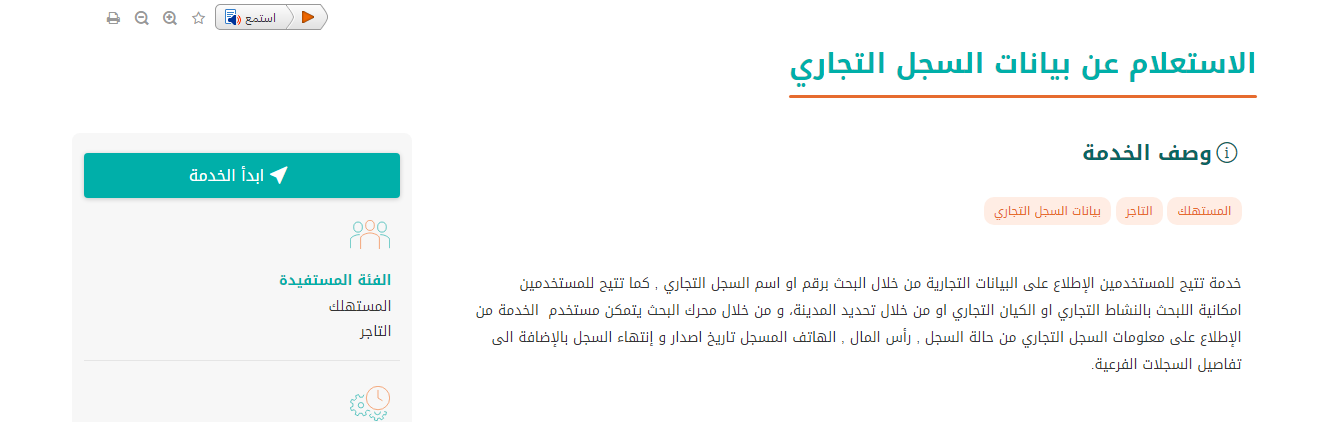 استمع

الاستعلام عن بيانات السجل التجاري

وصف الخدمة

المستهلك
التاجر
بيانات السجل التجاري

خدمة تتيح للمستخدمين الإطلاع على البيانات التجارية من خلال البحث برقم او اسم السجل التجاري , كما تتيح للمستخدمين امكانية اللبحث بالنشاط التجاري او الكيان التجاري او من خلال تحديد المدينة، و من خلال محرك البحث يتمكن مستخدم الخدمة من الإطلاع على معلومات السجل التجاري من حالة السجل , رأس المال , الهاتف المسجل تاريخ اصدار و إنتهاء السجل بالإضافة الى تفاصيل السجلات الفرعية.

ابدأ الخدمة

الفئة المستفيدة
المستهلك
التاجر